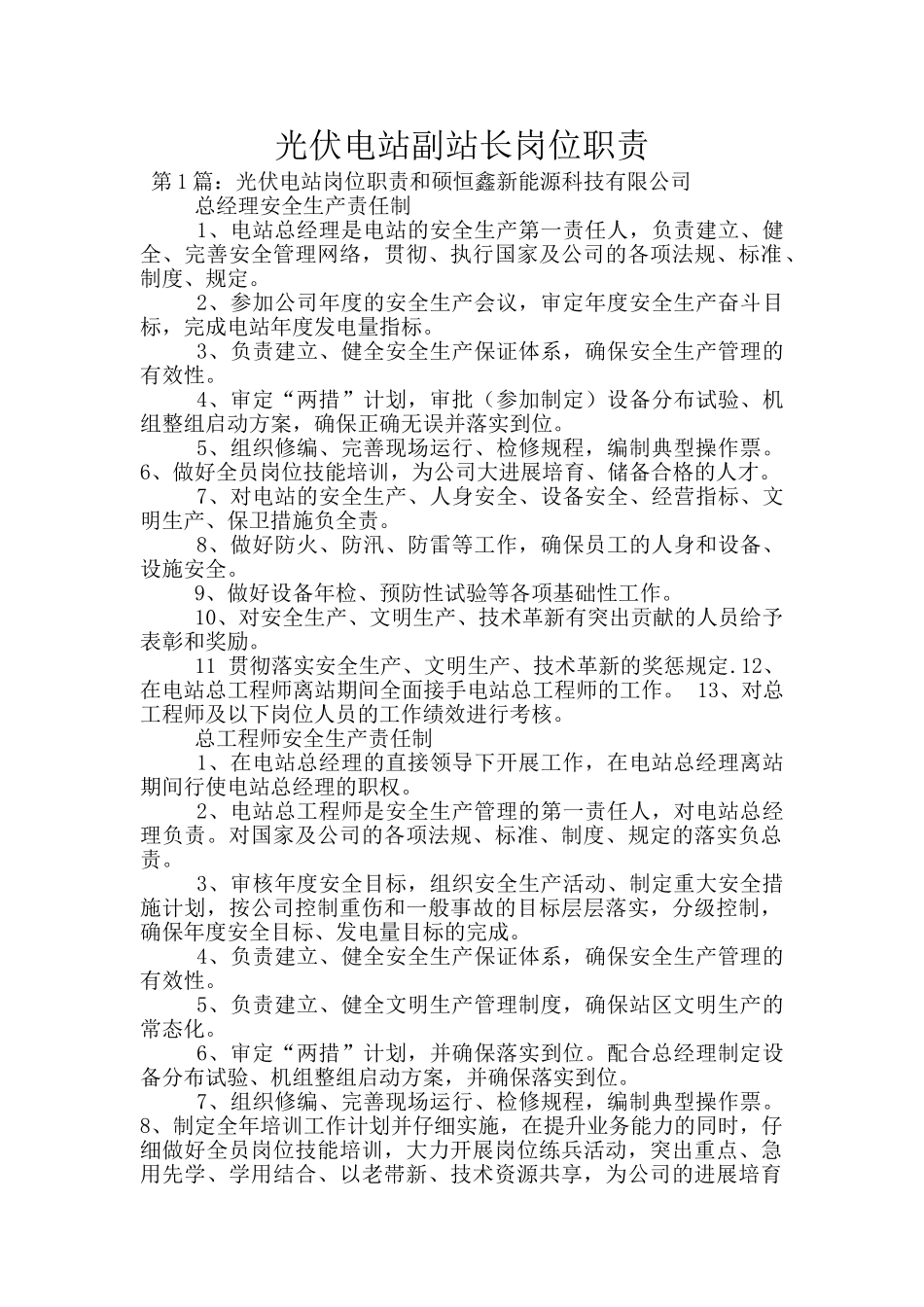 光伏电站副站长岗位职责

第1篇：光伏电站岗位职责和硕恒鑫新能源科技有限公司

总经理安全生产责任制

1、电站总经理是电站的安全生产第一责任人，负责建立、健全、完善安全管理网络，贯彻、执行国家及公司的各项法规、标准、制度、规定。

2、参加公司年度的安全生产会议，审定年度安全生产奋斗目标，完成电站年度发电量指标。

3、负责建立、健全安全生产保证体系，确保安全生产管理的有效性。

4、审定“两措”计划，审批（参加制定）设备分布试验、机组整组启动方案，确保正确无误并落实到位。

5、组织修编、完善现场运行、检修规程，编制典型操作票。6、做好全员岗位技能培训，为公司大进展培育、储备合格的人才。

7、对电站的安全生产、人身安全、设备安全、经营指标、文明生产、保卫措施负全责。

8、做好防火、防汛、防雷等工作，确保员工的人身和设备、设施安全。

9、做好设备年检、预防性试验等各项基础性工作。

10、对安全生产、文明生产、技术革新有突出贡献的人员给予表彰和奖励。

11 贯彻落实安全生产、文明生产、技术革新的奖惩规定.12、在电站总工程师离站期间全面接手电站总工程师的工作。 13、对总工程师及以下岗位人员的工作绩效进行考核。

总工程师安全生产责任制

1、在电站总经理的直接领导下开展工作，在电站总经理离站期间行使电站总经理的职权。

2、电站总工程师是安全生产管理的第一责任人，对电站总经理负责。对国家及公司的各项法规、标准、制度、规定的落实负总责。

3、审核年度安全目标，组织安全生产活动、制定重大安全措施计划，按公司控制重伤和一般事故的目标层层落实，分级控制，确保年度安全目标、发电量目标的完成。

4、负责建立、健全安全生产保证体系，确保安全生产管理的有效性。

5、负责建立、健全文明生产管理制度，确保站区文明生产的常态化。

6、审定“两措”计划，并确保落实到位。配合总经理制定设备分布试验、机组整组启动方案，并确保落实到位。

7、组织修编、完善现场运行、检修规程，编制典型操作票。8、制定全年培训工作计划并仔细实施，在提升业务能力的同时，仔细做好全员岗位技能培训，大力开展岗位练兵活动，突出重点、急用先学、学用结合、以老带新、技术资源共享，为公司的进展培育